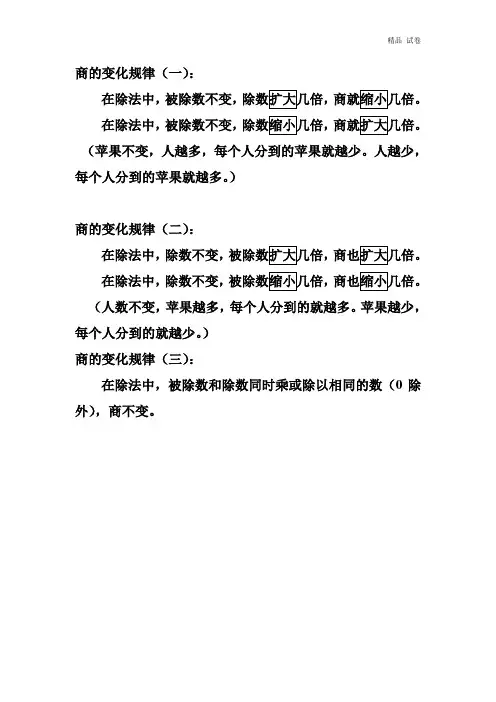 精品 试卷

商的变化规律（一）：

在除法中，被除数不变，除数扩大几倍，商就缩小几倍。

在除法中，被除数不变，除数缩小几倍，商就扩大几倍。

（苹果不变，人越多，每个人分到的苹果就越少。人越少，每个人分到的苹果就越多。）

商的变化规律（二）：

在除法中，除数不变，被除数扩大几倍，商也扩大几倍。

在除法中，除数不变，被除数缩小几倍，商也缩小几倍。

（人数不变，苹果越多，每个人分到的就越多。苹果越少，每个人分到的就越少。）

商的变化规律（三）：

在除法中，被除数和除数同时乘或除以相同的数（0 除外），商不变。